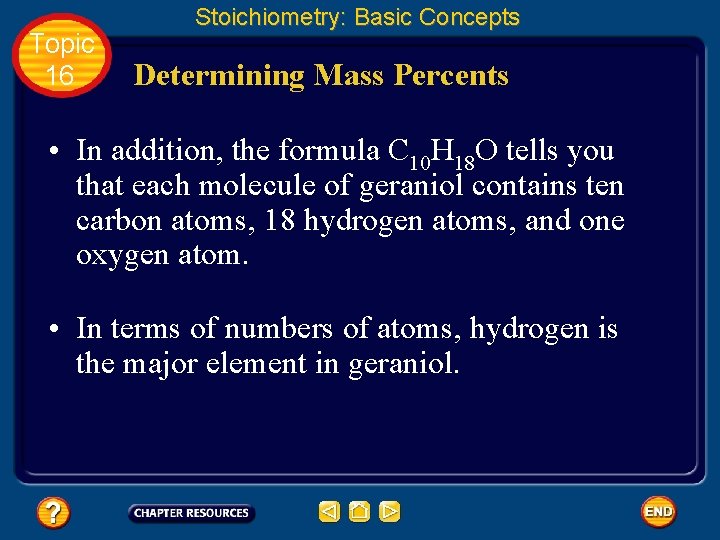 Stoichiometry: Basic Concepts

Topic 16

Determining Mass Percents

• In addition, the formula $C_{10}H_{18}O$ tells you that each molecule of geraniol contains ten carbon atoms, 18 hydrogen atoms, and one oxygen atom.

• In terms of numbers of atoms, hydrogen is the major element in geraniol.

?

CHAPTER RESOURCES

END